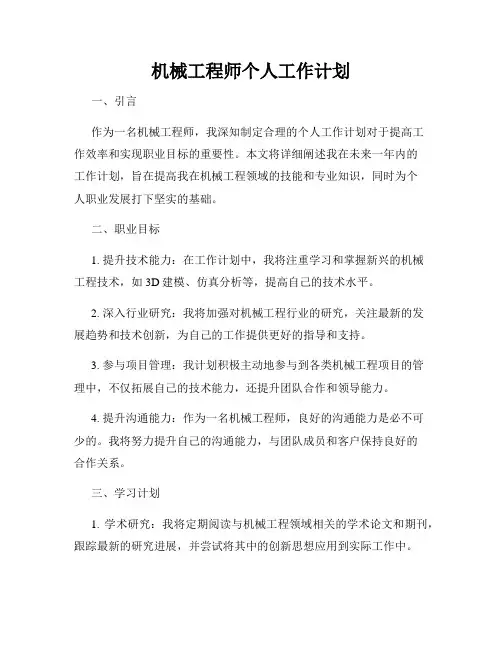 机械工程师个人工作计划

一、引言

作为一名机械工程师，我深知制定合理的个人工作计划对于提高工作效率和实现职业目标的重要性。本文将详细阐述我在未来一年内的工作计划，旨在提高我在机械工程领域的技能和专业知识，同时为个人职业发展打下坚实的基础。

二、职业目标

1. 提升技术能力：在工作计划中，我将注重学习和掌握新兴的机械工程技术，如 3D 建模、仿真分析等，提高自己的技术水平。

2. 深入行业研究：我将加强对机械工程行业的研究，关注最新的发展趋势和技术创新，为自己的工作提供更好的指导和支持。

3. 参与项目管理：我计划积极主动地参与到各类机械工程项目的管理中，不仅拓展自己的技术能力，还提升团队合作和领导能力。

4. 提升沟通能力：作为一名机械工程师，良好的沟通能力是必不可少的。我将努力提升自己的沟通能力，与团队成员和客户保持良好的合作关系。

三、学习计划

1. 学术研究：我将定期阅读与机械工程领域相关的学术论文和期刊，跟踪最新的研究进展，并尝试将其中的创新思想应用到实际工作中。